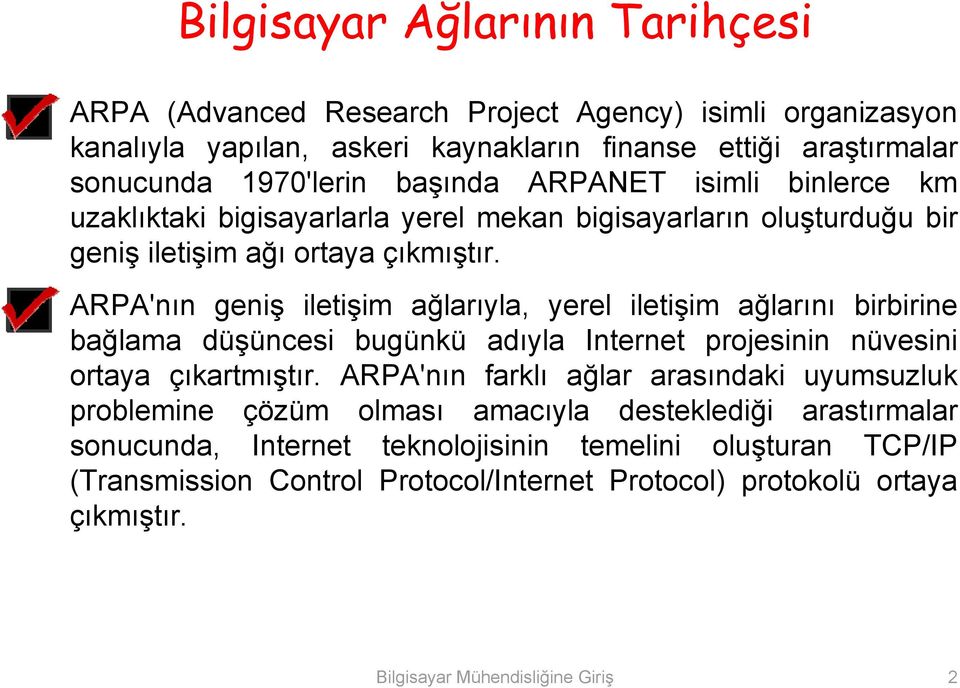 Bilgisayar Ağlarının Tarihçesi

ARPA (Advanced Research Project Agency) isimli organizasyon kanalıyla yapılan, askeri kaynakların finanse ettiği araştırmalar sonucunda 1970'lerin başında ARPANET isimli binlerce km uzaklıktaki bigisayarlarla yerel mekan bigisayarların oluşturduğu bir geniş iletişim ağı ortaya çıkmıştır.

ARPA'nın geniş iletişim ağlarıyla, yerel iletişim ağlarını birbirine bağlama düşüncesi bugünkü adıyla Internet projesinin nüvesini ortaya çıkartmıştır. ARPA'nın farklı ağlar arasındaki uyumsuzluk problemine çözüm olması amacıyla desteklediği arastırmalar sonucunda, Internet teknolojisinin temelini oluşturan TCP/IP (Transmission Control Protocol/Internet Protocol) protokolü ortaya çıkmıştır.

Bilgisayar Mühendisliğine Giriş 2